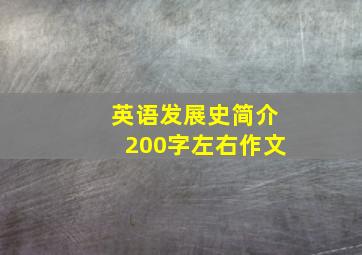 英语发展史简介
200字左右作文